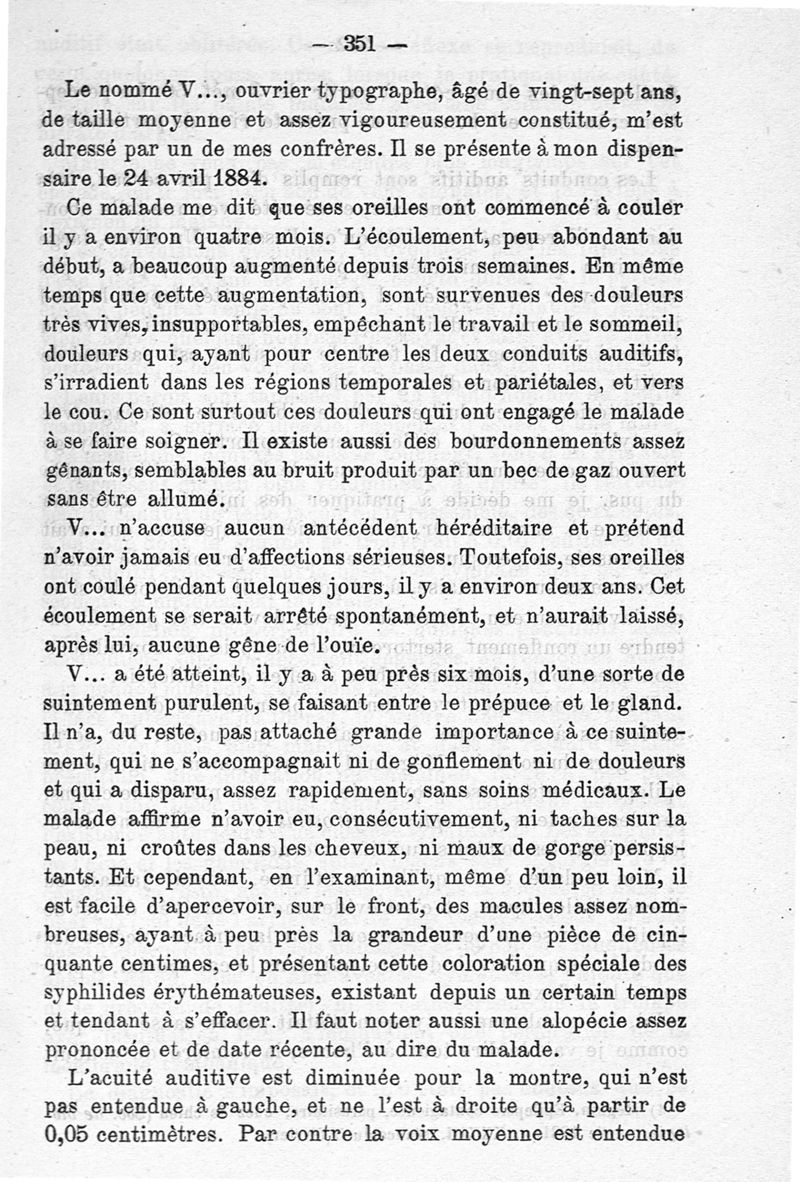 — 351 —

Le nommé V..., ouvrier typographe, âgé de vingt-sept ans, de taille moyenne et assez vigoureusement constitué, m'est adressé par un de mes confrères. Il se présente à mon dispensaire le 24 avril 1884.

Ce malade me dit que ses oreilles ont commencé à couler il y a environ quatre mois. L'écoulement, peu abondant au début, a beaucoup augmenté depuis trois semaines. En même temps que cette augmentation, sont survenues des douleurs très vives, insupportables, empêchant le travail et le sommeil, douleurs qui, ayant pour centre les deux conduits auditifs, s'irradient dans les régions temporales et pariétales, et vers le cou. Ce sont surtout ces douleurs qui ont engagé le malade à se faire soigner. Il existe aussi des bourdonnements assez gênants, semblables au bruit produit par un bec de gaz ouvert sans être allumé.

V... n'accuse aucun antécédent héréditaire et prétend n'avoir jamais eu d'affections sérieuses. Toutefois, ses oreilles ont coulé pendant quelques jours, il y a environ deux ans. Cet écoulement se serait arrêté spontanément, et n'aurait laissé, après lui, aucune gêne de l'ouïe.

V... a été atteint, il y a à peu près six mois, d'une sorte de suintement purulent, se faisant entre le prépuce et le gland. Il n'a, du reste, pas attaché grande importance à ce suintement, qui ne s'accompagnait ni de gonflement ni de douleurs et qui a disparu, assez rapidement, sans soins médicaux. Le malade affirme n'avoir eu, consécutivement, ni taches sur la peau, ni croûtes dans les cheveux, ni maux de gorge persistants. Et cependant, en l'examinant, même d'un peu loin, il est facile d'apercevoir, sur le front, des macules assez nombreuses, ayant à peu près la grandeur d'une pièce de cinquante centimes, et présentant cette coloration spéciale des syphilides érythémateuses, existant depuis un certain temps et tendant à s'effacer. Il faut noter aussi une alopécie assez prononcée et de date récente, au dire du malade.

L'acuité auditive est diminuée pour la montre, qui n'est pas entendue à gauche, et ne l'est à droite qu'à partir de 0,05 centimètres. Par contre la voix moyenne est entendue